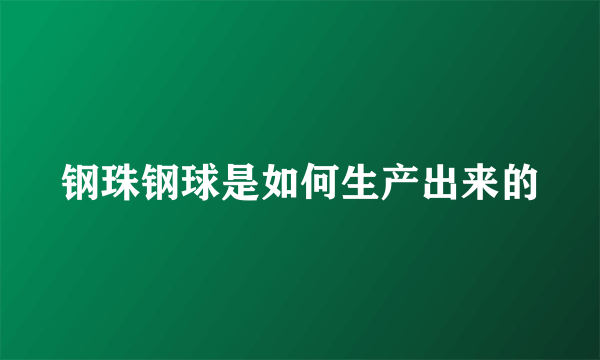 钢珠钢球是如何生产出来的